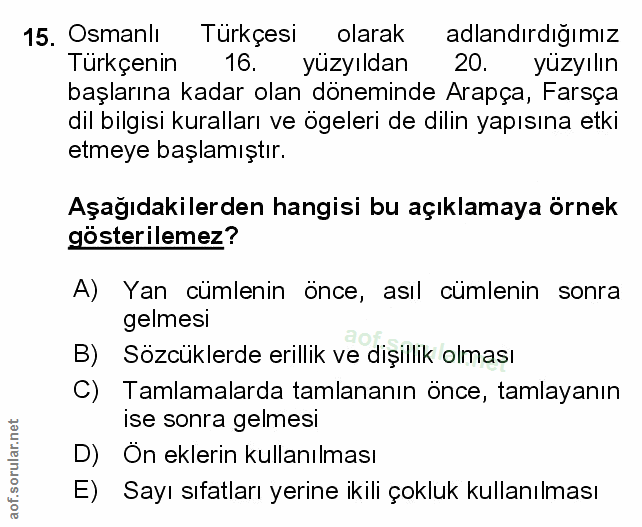 15. Osmanlı Türkçesi olarak adlandırdığımız Türkçenin 16. yüzyıldan 20. yüzyılın başlarına kadar olan döneminde Arapça, Farsça dil bilgisi kuralları ve ögeleri de dilin yapısına etki etmeye başlamıştır.

Aşağıdakilerden hangisi bu açıklamaya örnek gösterilemez?

A) Yan cümlenin önce, asıl cümlenin sonra gelmesi
B) Sözcüklerde erillik ve dişillik olması
C) Tamlamalarda tamlananın önce, tamlayanın ise sonra gelmesi
D) Ön eklerin kullanılması
E) Sayı sıfatları yerine ikili çokluk kullanılması

aof.sorular.net

aof.sorular.net